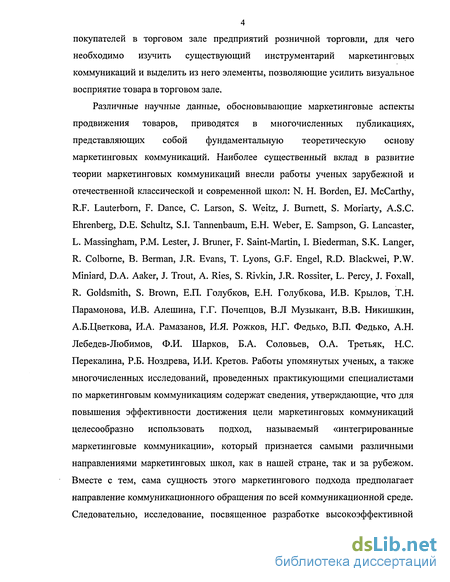 4

покупателей в торговом зале предприятий розничной торговли, для чего необходимо изучить существующий инструментарий маркетинговых коммуникаций и выделить из него элементы, позволяющие усилить визуальное восприятие товара в торговом зале.

Различные научные данные, обосновывающие маркетинговые аспекты продвижения товаров, приводятся в многочисленных публикациях, представляющих собой фундаментальную теоретическую основу маркетинговых коммуникаций. Наиболее существенный вклад в развитие теории маркетинговых коммуникаций внесли работы ученых зарубежной и отечественной классической и современной школ: N. H. Borden, EJ. McCarthy, R.F. Lauterborn, F. Dance, C. Larson, S. Weitz, J. Burnett, S. Moriarty, A.S.C. Ehrenberg, D.E. Schultz, S.I. Tannenbaum, E.H. Weber, E. Sampson, G. Lancaster, L. Massingham, P.M. Lester, J. Bruner, F. Saint-Martin, I. Biederman, S.K. Langer, R. Colborne, B. Berman, J.R. Evans, T. Lyons, G.F. Engel, R.D. Blackwei, P.W. Miniard, D.A. Aaker, J. Trout, A. Ries, S. Rivkin, J.R. Rossiter, L. Percy, J. Foxall, R. Goldsmith, S. Brown, Е.П. Голубков, Е.Н. Голубкова, И.В. Крылов, Т.Н. Парамонова, И.В. Алешина, Г.Г. Почепцов, В.Л Музыкант, В.В. Никишкин, А.Б.Цветкова, И.А. Рамазанов, И.Я. Рожков, Н.Г. Федько, В.П. Федько, А.Н. Лебедев-Любимов, Ф.И. Шарков, Б.А. Соловьев, О.А. Третьяк, Н.С. Перекалина, Р.Б. Ноздрева, И.И. Кретов. Работы упомянутых ученых, а также многочисленных исследований, проведенных практикующими специалистами по маркетинговым коммуникациям содержат сведения, утверждающие, что для повышения эффективности достижения цели маркетинговых коммуникаций целесообразно использовать подход, называемый «интегрированные маркетинговые коммуникации», который признается самыми различными направлениями маркетинговых школ, как в нашей стране, так и за рубежом. Вместе с тем, сама сущность этого маркетингового подхода предполагает направление коммуникационного обращения по всей коммуникационной среде. Следовательно, исследование, посвященное разработке высокоэффективной

dsLib.net
библиотека диссертаций